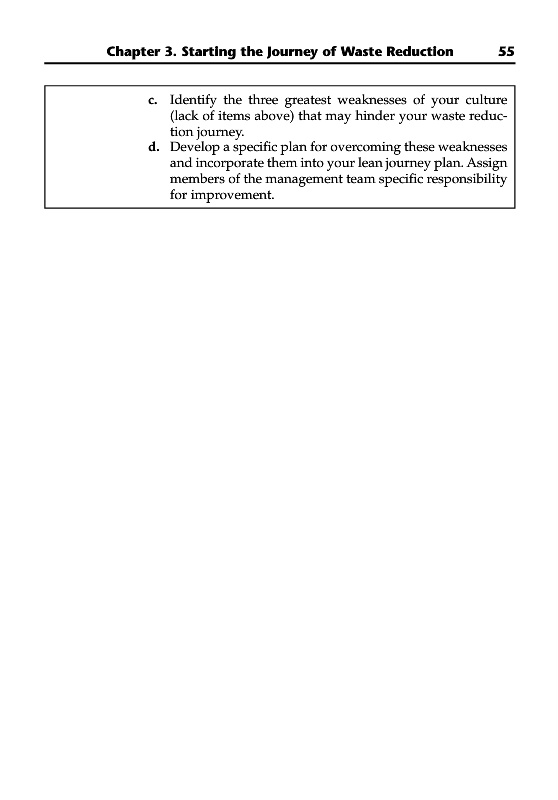 Chapter 3. Starting the Journey of Waste Reduction 55

c. Identify the three greatest weaknesses of your culture (lack of items above) that may hinder your waste reduction journey.
d. Develop a specific plan for overcoming these weaknesses and incorporate them into your lean journey plan. Assign members of the management team specific responsibility for improvement.